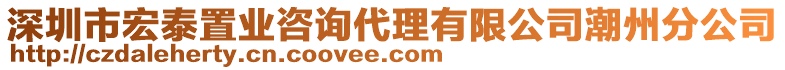 深圳市宏泰置业咨询代理有限公司潮州分公司
http://czdaleherty.cn.coovee.com